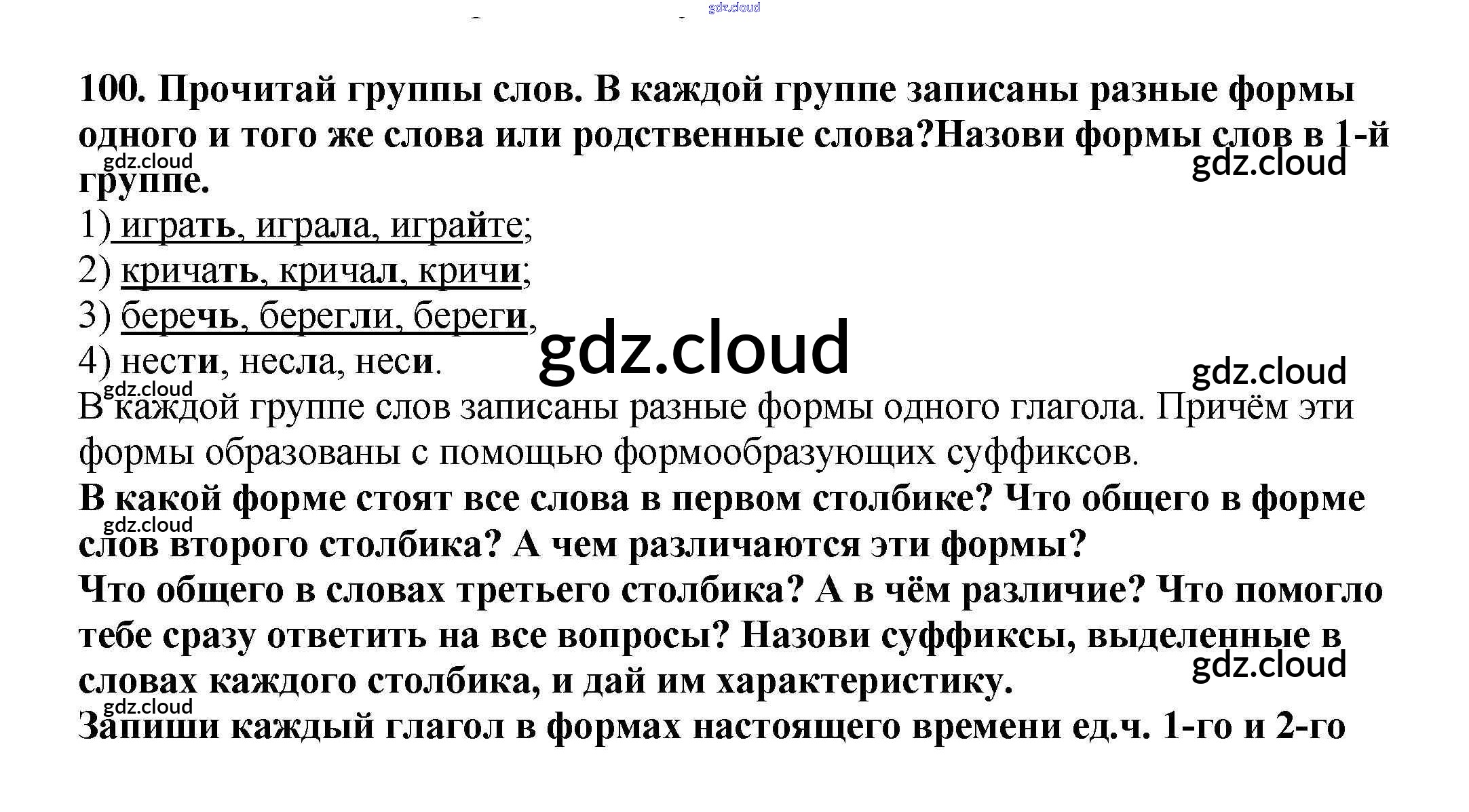 100. Прочитай группы слов. В каждой группе записаны разные формы одного и того же слова или родственные слова?Назови формы слов в 1-й группе.

1) играть, играла, играйте;
2) кричать, кричал, кричи;
3) беречь, берегли, береги,
4) нести, несла, неси.

В каждой группе слов записаны разные формы одного глагола. Причём эти формы образованы с помощью формообразующих суффиксов.

В какой форме стоят все слова в первом столбике? Что общего в форме слов второго столбика? А чем различаются эти формы?

Что общего в словах третьего столбика? А в чём различие? Что помогло тебе сразу ответить на все вопросы? Назови суффиксы, выделенные в словах каждого столбика, и дай им характеристику.

Запиши каждый глагол в формах настоящего времени ед.ч. 1-го и 2-го

gdz.cloud